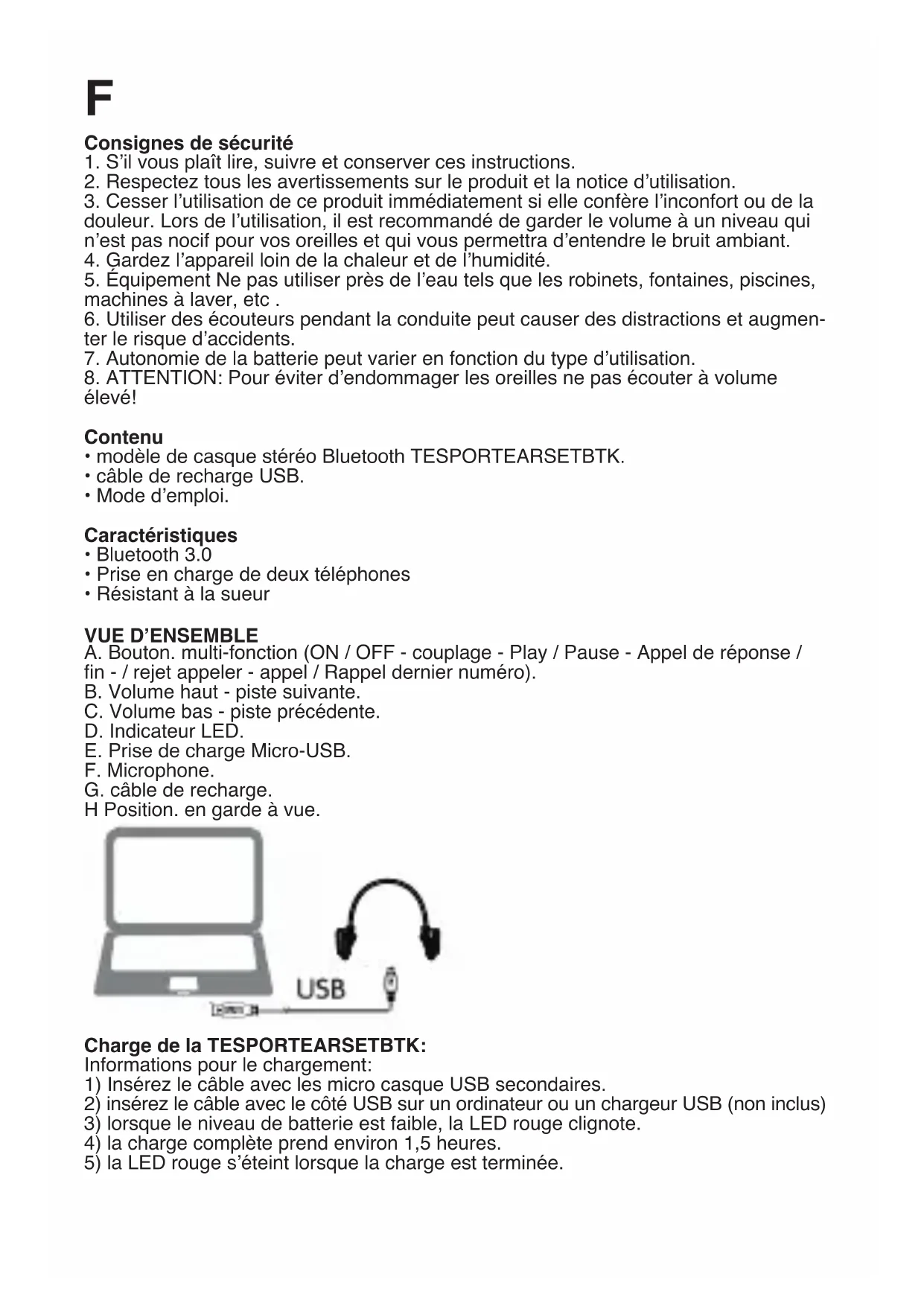 F

Consignes de sécurité
1. S'il vous plaît lire, suivre et conserver ces instructions.
2. Respectez tous les avertissements sur le produit et la notice d'utilisation.
3. Cesser l'utilisation de ce produit immédiatement si elle confère l'inconfort ou de la douleur. Lors de l'utilisation, il est recommandé de garder le volume à un niveau qui n'est pas nocif pour vos oreilles et qui vous permettra d'entendre le bruit ambiant.
4. Gardez l'appareil loin de la chaleur et de l'humidité.
5. Équipement Ne pas utiliser près de l'eau tels que les robinets, fontaines, piscines, machines à laver, etc .
6. Utiliser des écouteurs pendant la conduite peut causer des distractions et augmenter le risque d'accidents.
7. Autonomie de la batterie peut varier en fonction du type d'utilisation.
8. ATTENTION: Pour éviter d'endommager les oreilles ne pas écouter à volume élevé!

Contenu
• modèle de casque stéréo Bluetooth TESPORTEARSETBTK.
• câble de recharge USB.
• Mode d'emploi.

Caractéristiques
• Bluetooth 3.0
• Prise en charge de deux téléphones
• Résistant à la sueur

VUE D'ENSEMBLE
A. Bouton. multi-fonction (ON / OFF - couplage - Play / Pause - Appel de réponse / fin - / rejet appeler - appel / Rappel dernier numéro).
B. Volume haut - piste suivante.
C. Volume bas - piste précédente.
D. Indicateur LED.
E. Prise de charge Micro-USB.
F. Microphone.
G. câble de recharge.
H Position. en garde à vue.

USB

Charge de la TESPORTEARSETBTK:
Informations pour le chargement:
1) Insérez le câble avec les micro casque USB secondaires.
2) insérez le câble avec le côté USB sur un ordinateur ou un chargeur USB (non inclus)
3) lorsque le niveau de batterie est faible, la LED rouge clignote.
4) la charge complète prend environ 1,5 heures.
5) la LED rouge s'éteint lorsque la charge est terminée.